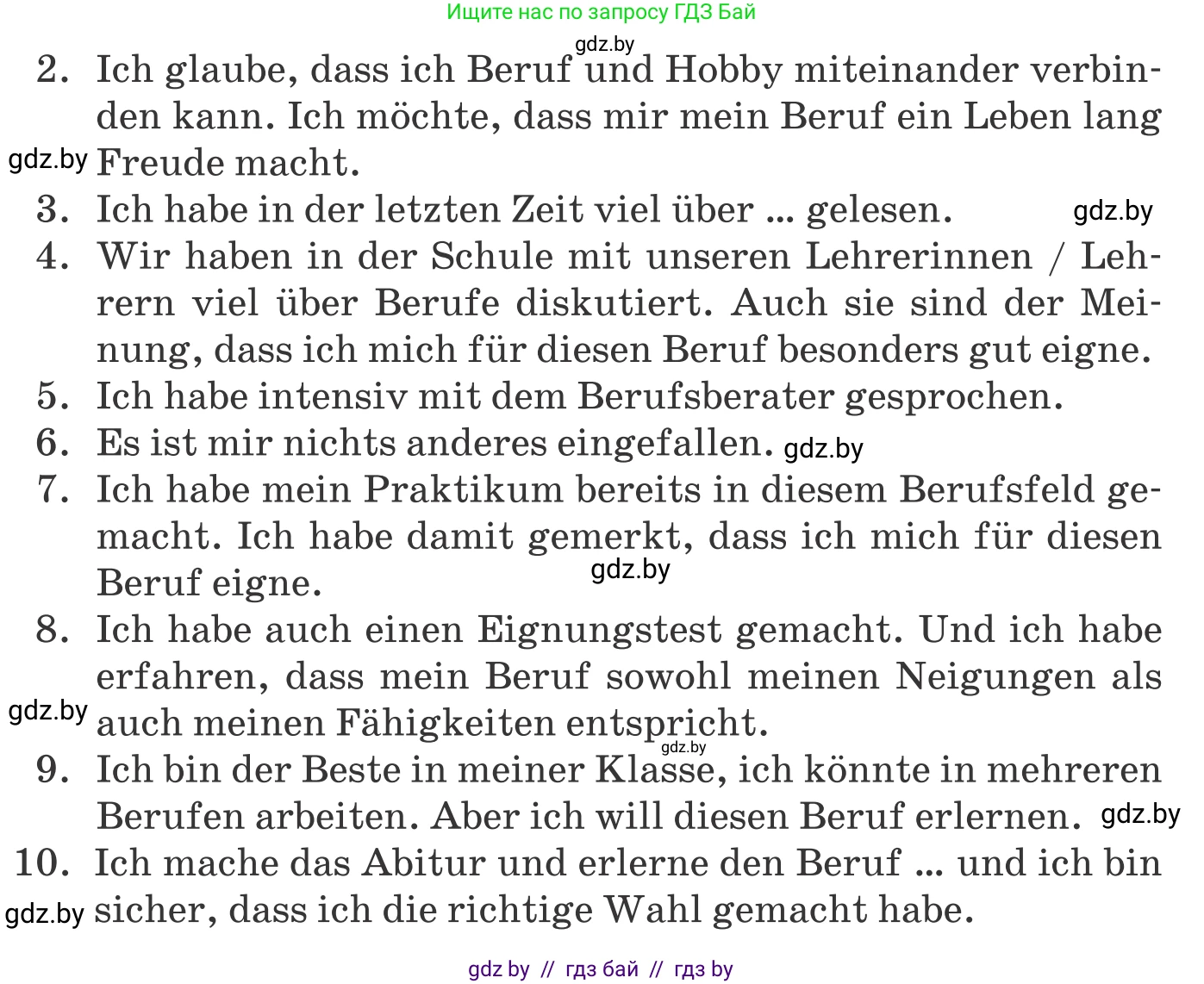 Ищите нас по запросу ГДЗ Бай

gdz.by

2. Ich glaube, dass ich Beruf und Hobby miteinander verbinden kann. Ich möchte, dass mir mein Beruf ein Leben lang Freude macht.

gdz.by

3. Ich habe in der letzten Zeit viel über ... gelesen.

gdz.by

4. Wir haben in der Schule mit unseren Lehrerinnen / Lehrern viel über Berufe diskutiert. Auch sie sind der Meinung, dass ich mich für diesen Beruf besonders gut eigne.

5. Ich habe intensiv mit dem Berufsberater gesprochen.

6. Es ist mir nichts anderes eingefallen.

gdz.by

7. Ich habe mein Praktikum bereits in diesem Berufsfeld gemacht. Ich habe damit gemerkt, dass ich mich für diesen Beruf eigne.

gdz.by

8. Ich habe auch einen Eignungstest gemacht. Und ich habe erfahren, dass mein Beruf sowohl meinen Neigungen als auch meinen Fähigkeiten entspricht.

gdz.by

gdz.by

9. Ich bin der Beste in meiner Klasse, ich könnte in mehreren Berufen arbeiten. Aber ich will diesen Beruf erlernen.

gdz.by

10. Ich mache das Abitur und erlerne den Beruf ... und ich bin sicher, dass ich die richtige Wahl gemacht habe.

gdz.by

gdz by // гдз бай // гдз by